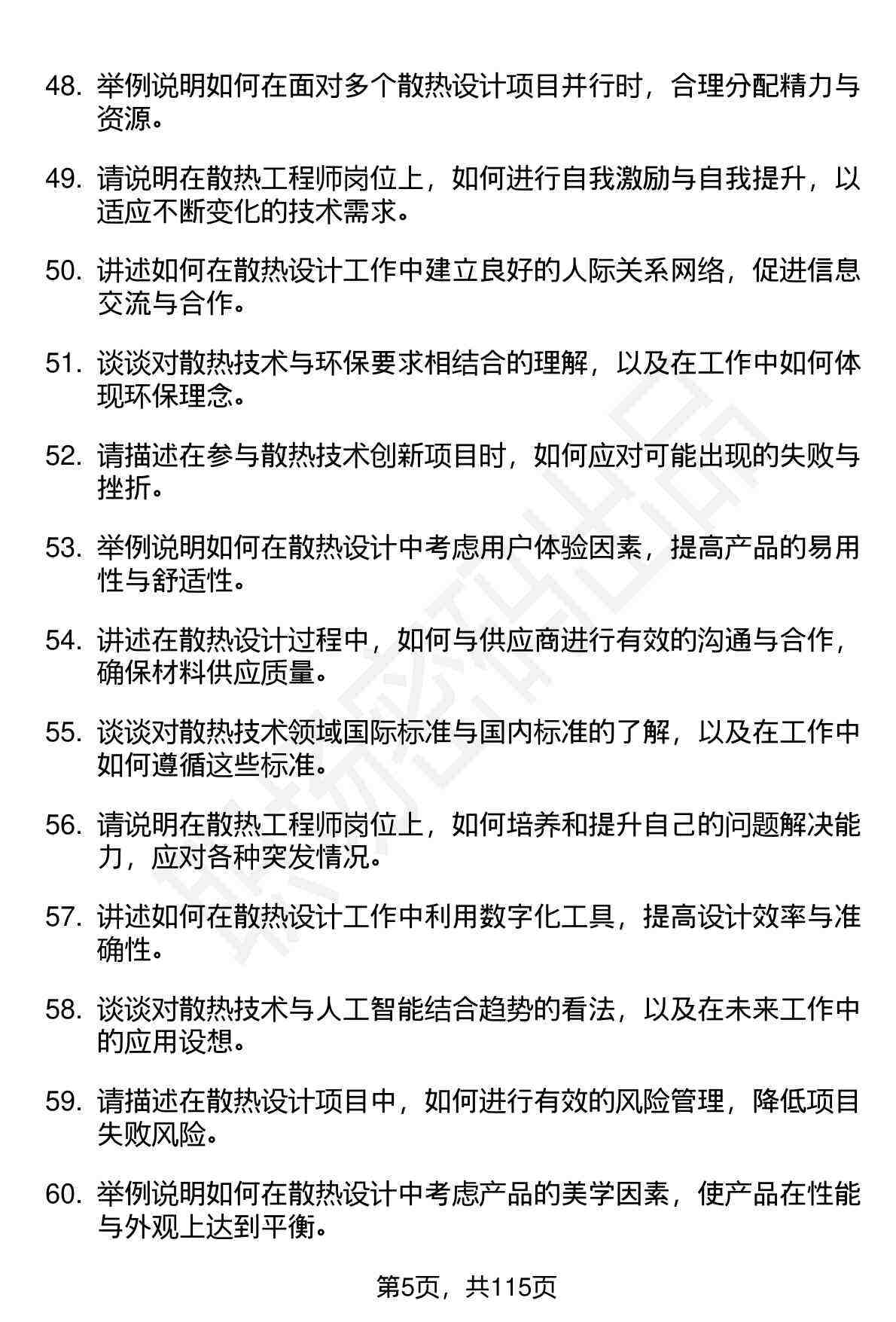 48. 举例说明如何在面对多个散热设计项目并行时，合理分配精力与资源。

49. 请说明在散热工程师岗位上，如何进行自我激励与自我提升，以适应不断变化的技术需求。

50. 讲述如何在散热设计工作中建立良好的人际关系网络，促进信息交流与合作。

51. 谈谈对散热技术与环保要求相结合的理解，以及在工作中如何体现环保理念。

52. 请描述在参与散热技术创新项目时，如何应对可能出现的失败与挫折。

53. 举例说明如何在散热设计中考虑用户体验因素，提高产品的易用性与舒适性。

54. 讲述在散热设计过程中，如何与供应商进行有效的沟通与合作，确保材料供应质量。

55. 谈谈对散热技术领域国际标准与国内标准的了解，以及在工作中如何遵循这些标准。

56. 请说明在散热工程师岗位上，如何培养和提升自己的问题解决能力，应对各种突发情况。

57. 讲述如何在散热设计工作中利用数字化工具，提高设计效率与准确性。

58. 谈谈对散热技术与人工智能结合趋势的看法，以及在未来工作中的应用设想。

59. 请描述在散热设计项目中，如何进行有效的风险管理，降低项目失败风险。

60. 举例说明如何在散热设计中考虑产品的美学因素，使产品在性能与外观上达到平衡。

第5页，共115页